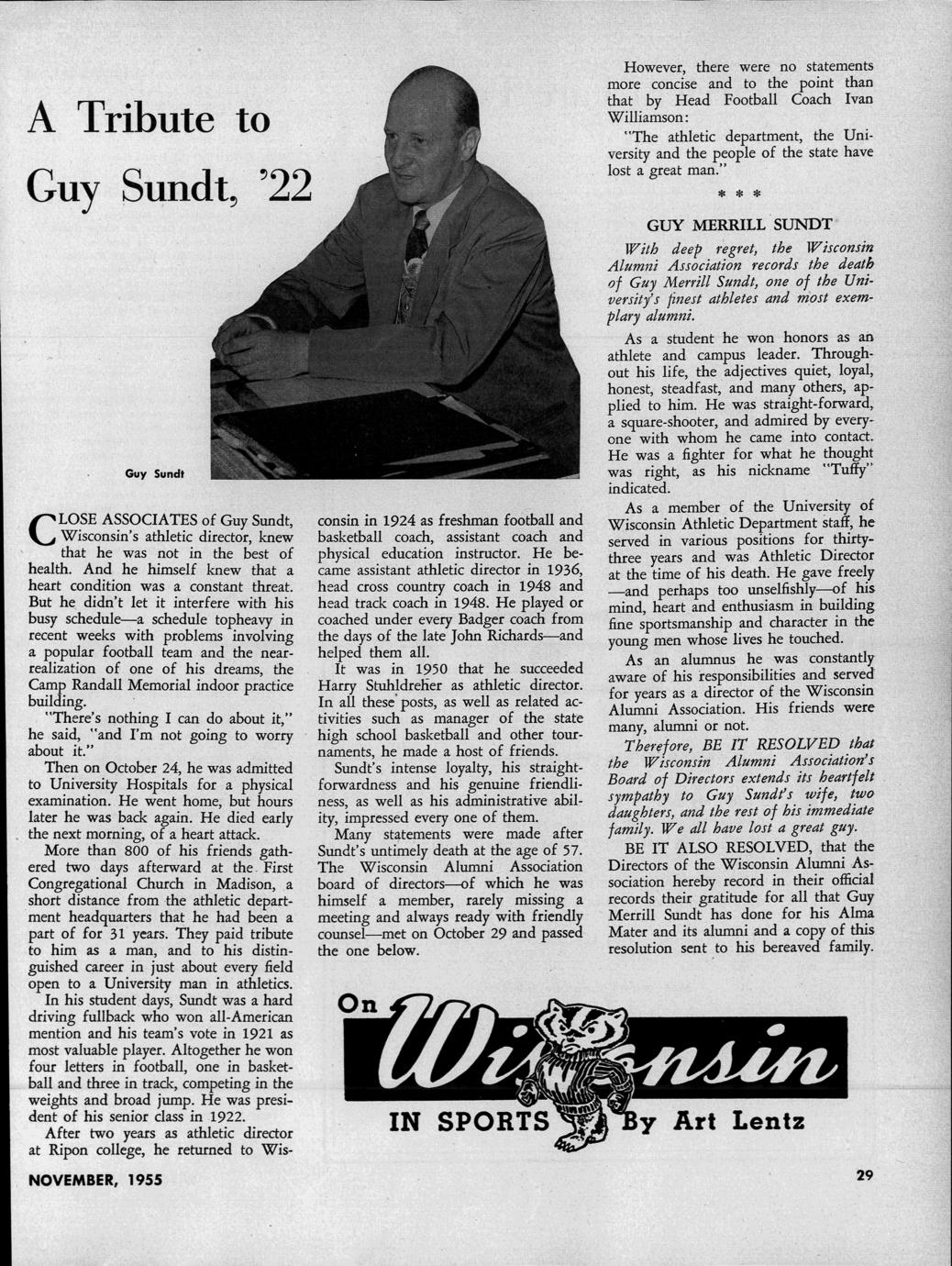 A Tribute to Guy Sundt, '22

Guy Sundt

CLOSE ASSOCIATES of Guy Sundt, Wisconsin's athletic director, knew that he was not in the best of health. And he himself knew that a heart condition was a constant threat. But he didn't let it interfere with his busy schedule—a schedule topheavy in recent weeks with problems involving a popular football team and the near-realization of one of his dreams, the Camp Randall Memorial indoor practice building.

"There's nothing I can do about it," he said, "and I'm not going to worry about it."

Then on October 24, he was admitted to University Hospitals for a physical examination. He went home, but hours later he was back again. He died early the next morning, of a heart attack.

More than 800 of his friends gathered two days afterward at the First Congregational Church in Madison, a short distance from the athletic department headquarters that he had been a part of for 31 years. They paid tribute to him as a man, and to his distinguished career in just about every field open to a University man in athletics.

In his student days, Sundt was a hard driving fullback who won all-American mention and his team's vote in 1921 as most valuable player. Altogether he won four letters in football, one in basketball and three in track, competing in the weights and broad jump. He was president of his senior class in 1922.

After two years as athletic director at Ripon college, he returned to Wisconsin in 1924 as freshman football and basketball coach, assistant coach and physical education instructor. He became assistant athletic director in 1936, head cross country coach in 1948 and head track coach in 1948. He played or coached under every Badger coach from the days of the late John Richards—and helped them all.

It was in 1950 that he succeeded Harry Stuhldreher as athletic director. In all these posts, as well as related activities such as manager of the state high school basketball and other tournaments, he made a host of friends.

Sundt's intense loyalty, his straightforwardness and his genuine friendliness, as well as his administrative ability, impressed every one of them.

Many statements were made after Sundt's untimely death at the age of 57. The Wisconsin Alumni Association board of directors—of which he was himself a member, rarely missing a meeting and always ready with friendly counsel—met on October 29 and passed the one below.

However, there were no statements more concise and to the point than that by Head Football Coach Ivan Williamson:

"The athletic department, the University and the people of the state have lost a great man."

* * *

GUY MERRILL SUNDT

With deep regret, the Wisconsin Alumni Association records the death of Guy Merrill Sundt, one of the University's finest athletes and most exemplary alumni.

As a student he won honors as an athlete and campus leader. Throughout his life, the adjectives quiet, loyal, honest, steadfast, and many others, applied to him. He was straight-forward, a square-shooter, and admired by everyone with whom he came into contact. He was a fighter for what he thought was right, as his nickname "Tuffy" indicated.

As a member of the University of Wisconsin Athletic Department staff, he served in various positions for thirty-three years and was Athletic Director at the time of his death. He gave freely —and perhaps too unselfishly—of his mind, heart and enthusiasm in building fine sportsmanship and character in the young men whose lives he touched.

As an alumnus he was constantly aware of his responsibilities and served for years as a director of the Wisconsin Alumni Association. His friends were many, alumni or not.

Therefore, BE IT RESOLVED that the Wisconsin Alumni Association's Board of Directors extends its heartfelt sympathy to Guy Sundt's wife, two daughters, and the rest of his immediate family. We all have lost a great guy.

BE IT ALSO RESOLVED, that the Directors of the Wisconsin Alumni Association hereby record in their official records their gratitude for all that Guy Merrill Sundt has done for his Alma Mater and its alumni and a copy of this resolution sent to his bereaved family.

On Wisconsin
IN SPORTS By Art Lentz

NOVEMBER, 1955

29